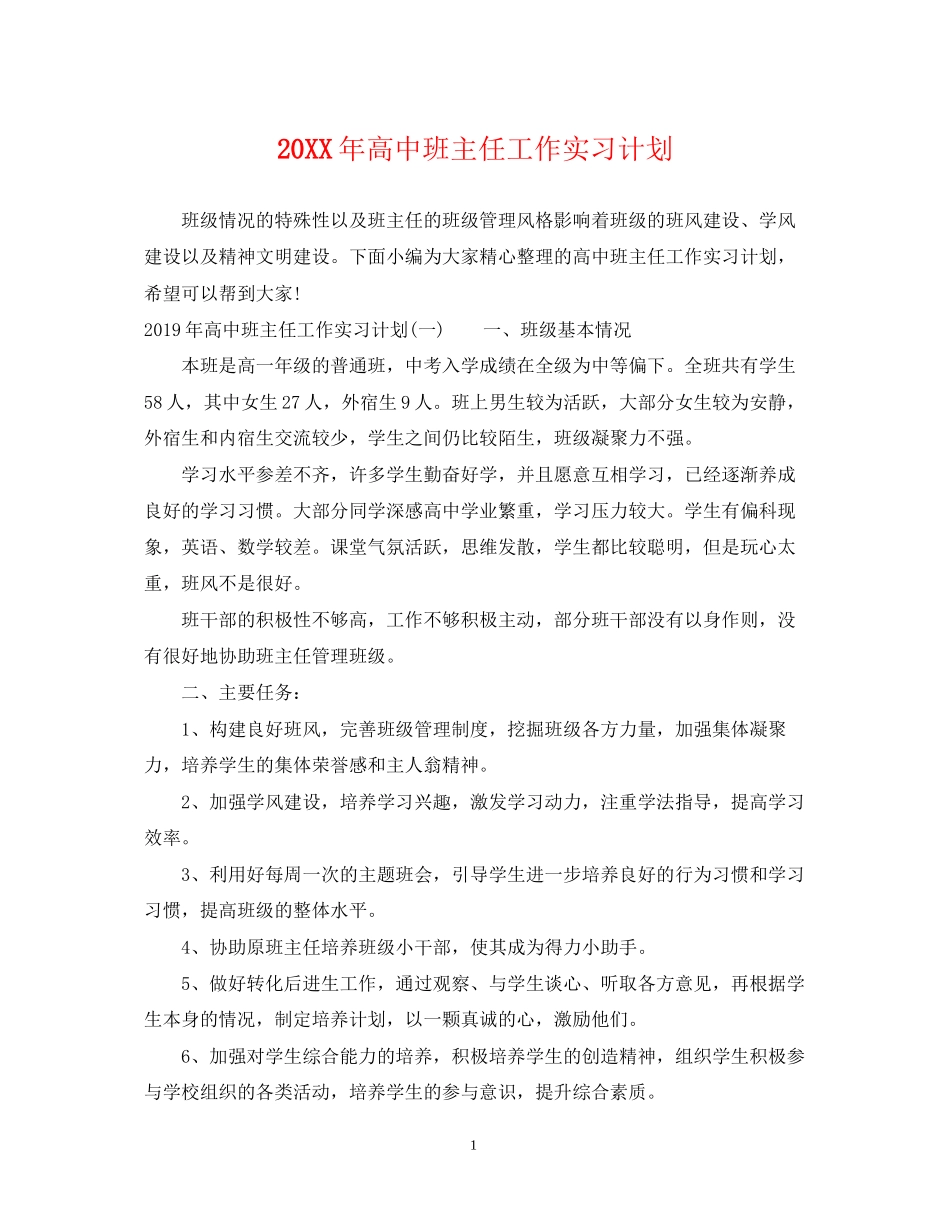 20XX年高中班主任工作实习计划

班级情况的特殊性以及班主任的班级管理风格影响着班级的班风建设、学风建设以及精神文明建设。下面小编为大家精心整理的高中班主任工作实习计划，希望可以帮到大家!

2019年高中班主任工作实习计划(一)　　一、班级基本情况

本班是高一年级的普通班，中考入学成绩在全级为中等偏下。全班共有学生58人，其中女生27人，外宿生9人。班上男生较为活跃，大部分女生较为安静，外宿生和内宿生交流较少，学生之间仍比较陌生，班级凝聚力不强。

学习水平参差不齐，许多学生勤奋好学，并且愿意互相学习，已经逐渐养成良好的学习习惯。大部分同学深感高中学业繁重，学习压力较大。学生有偏科现象，英语、数学较差。课堂气氛活跃，思维发散，学生都比较聪明，但是玩心太重，班风不是很好。

班干部的积极性不够高，工作不够积极主动，部分班干部没有以身作则，没有很好地协助班主任管理班级。

二、主要任务：

1、构建良好班风，完善班级管理制度，挖掘班级各方力量，加强集体凝聚力，培养学生的集体荣誉感和主人翁精神。

2、加强学风建设，培养学习兴趣，激发学习动力，注重学法指导，提高学习效率。

3、利用好每周一次的主题班会，引导学生进一步培养良好的行为习惯和学习习惯，提高班级的整体水平。

4、协助原班主任培养班级小干部，使其成为得力小助手。

5、做好转化后进生工作，通过观察、与学生谈心、听取各方意见，再根据学生本身的情况，制定培养计划，以一颗真诚的心，激励他们。

6、加强对学生综合能力的培养，积极培养学生的创造精神，组织学生积极参与学校组织的各类活动，培养学生的参与意识，提升综合素质。

1